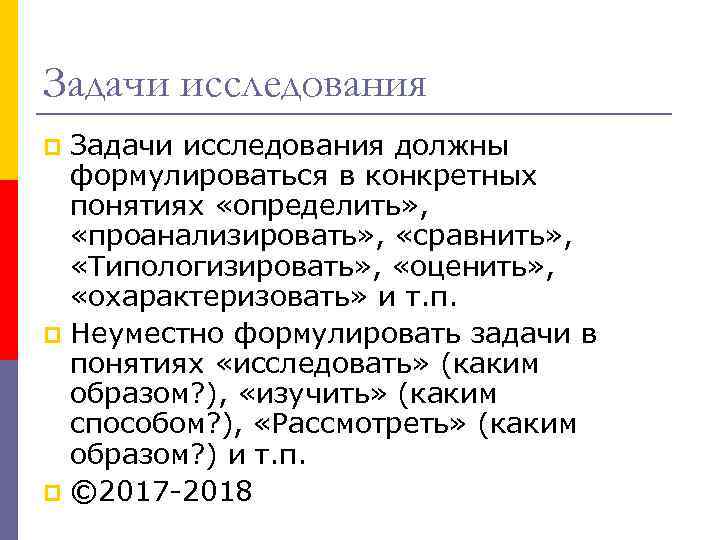 Задачи исследования

• Задачи исследования должны формулироваться в конкретных понятиях «определить», «проанализировать», «сравнить», «Типологизировать», «оценить», «охарактеризовать» и т.п.

• Неуместно формулировать задачи в понятиях «исследовать» (каким образом?), «изучить» (каким способом?), «Рассмотреть» (каким образом?) и т.п.

• ©2017-2018